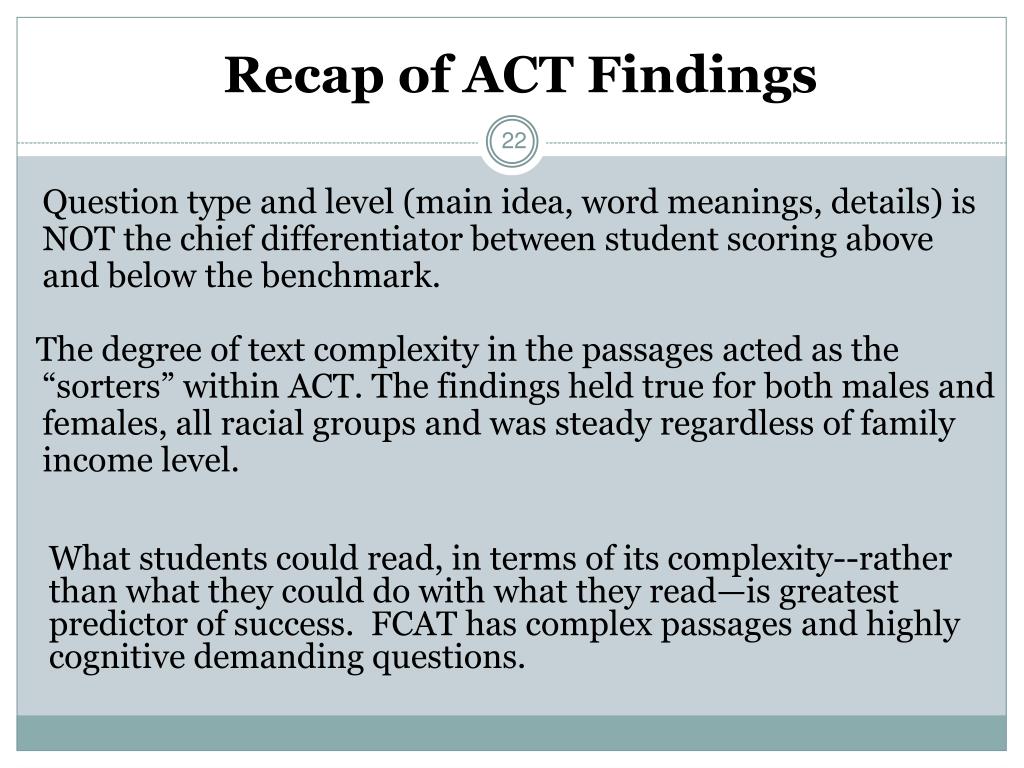 Recap of ACT Findings

22

Question type and level (main idea, word meanings, details) is NOT the chief differentiator between student scoring above and below the benchmark.

The degree of text complexity in the passages acted as the “sorters” within ACT. The findings held true for both males and females, all racial groups and was steady regardless of family income level.

What students could read, in terms of its complexity--rather than what they could do with what they read—is greatest predictor of success. FCAT has complex passages and highly cognitive demanding questions.